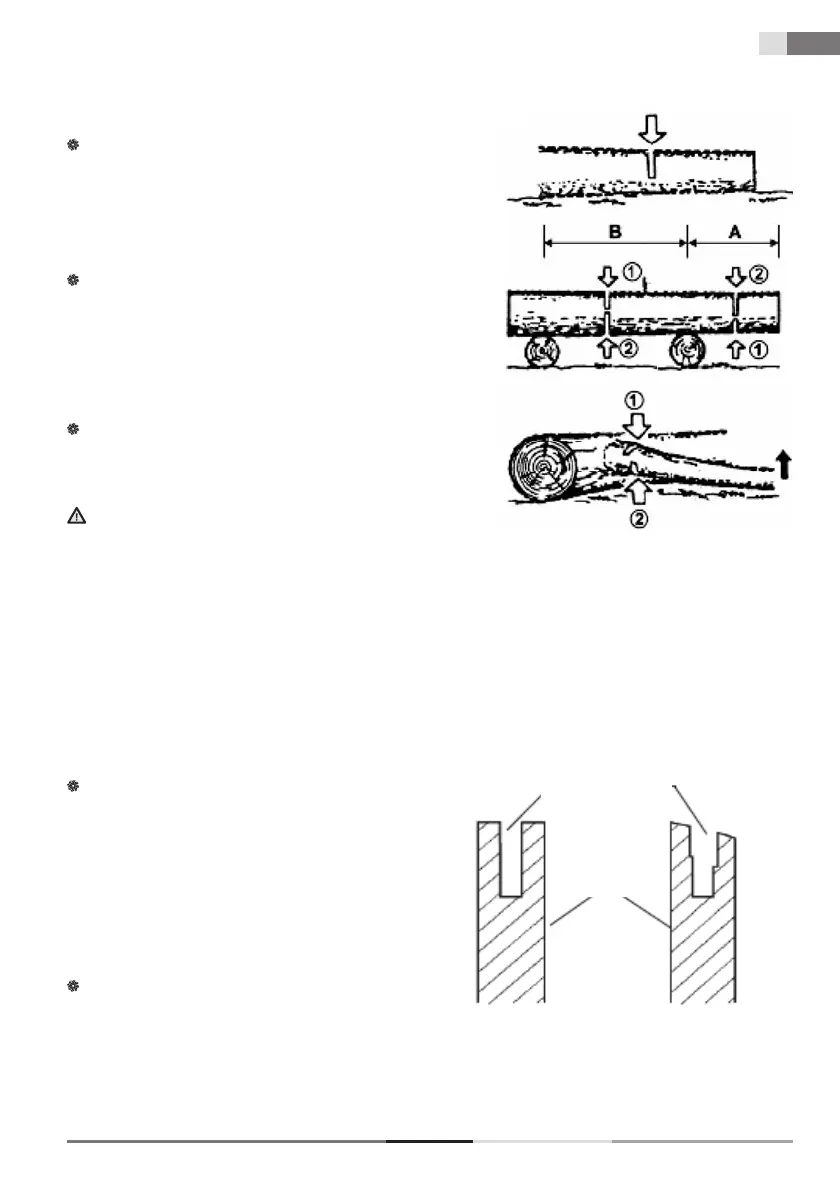 B

A

①

②

②

①

①

②